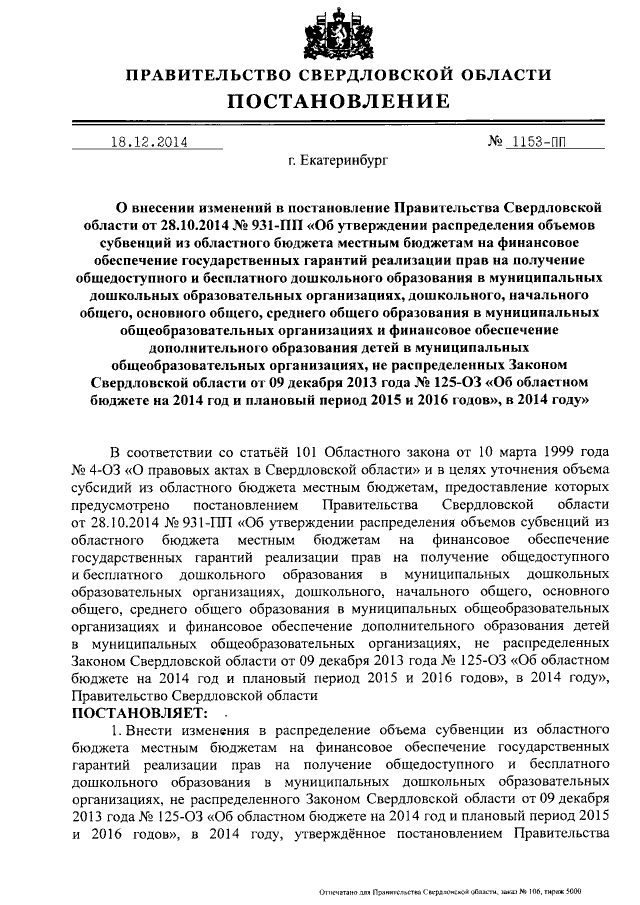 ПРАВИТЕЛЬСТВО СВЕРДЛОВСКОЙ ОБЛАСТИ
ПОСТАНОВЛЕНИЕ

18.12.2014 № 1153-ПП
г. Екатеринбург

О внесении изменений в постановление Правительства Свердловской области от 28.10.2014 № 931-ПП «Об утверждении распределения объемов субвенций из областного бюджета местным бюджетам на финансовое обеспечение государственных гарантий реализации прав на получение общедоступного и бесплатного дошкольного образования в муниципальных дошкольных образовательных организациях, дошкольного, начального общего, основного общего, среднего общего образования в муниципальных общеобразовательных организациях и финансовое обеспечение дополнительного образования детей в муниципальных общеобразовательных организациях, не распределенных Законом Свердловской области от 09 декабря 2013 года № 125-ОЗ «Об областном бюджете на 2014 год и плановый период 2015 и 2016 годов», в 2014 году»

В соответствии со статьёй 101 Областного закона от 10 марта 1999 года № 4-ОЗ «О правовых актах в Свердловской области» и в целях уточнения объема субсидий из областного бюджета местным бюджетам, предоставление которых предусмотрено постановлением Правительства Свердловской области от 28.10.2014 № 931-ПП «Об утверждении распределения объемов субвенций из областного бюджета местным бюджетам на финансовое обеспечение государственных гарантий реализации прав на получение общедоступного и бесплатного дошкольного образования в муниципальных дошкольных образовательных организациях, дошкольного, начального общего, основного общего, среднего общего образования в муниципальных общеобразовательных организациях и финансовое обеспечение дополнительного образования детей в муниципальных общеобразовательных организациях, не распределенных Законом Свердловской области от 09 декабря 2013 года № 125-ОЗ «Об областном бюджете на 2014 год и плановый период 2015 и 2016 годов», в 2014 году», Правительство Свердловской области
ПОСТАНОВЛЯЕТ:
1. Внести изменения в распределение объема субвенции из областного бюджета местным бюджетам на финансовое обеспечение государственных гарантий реализации прав на получение общедоступного и бесплатного дошкольного образования в муниципальных дошкольных образовательных организациях, не распределенного Законом Свердловской области от 09 декабря 2013 года № 125-ОЗ «Об областном бюджете на 2014 год и плановый период 2015 и 2016 годов», в 2014 году, утверждённое постановлением Правительства

Отпечатано для Правительства Свердловской области, заказ № 106, тираж 5000